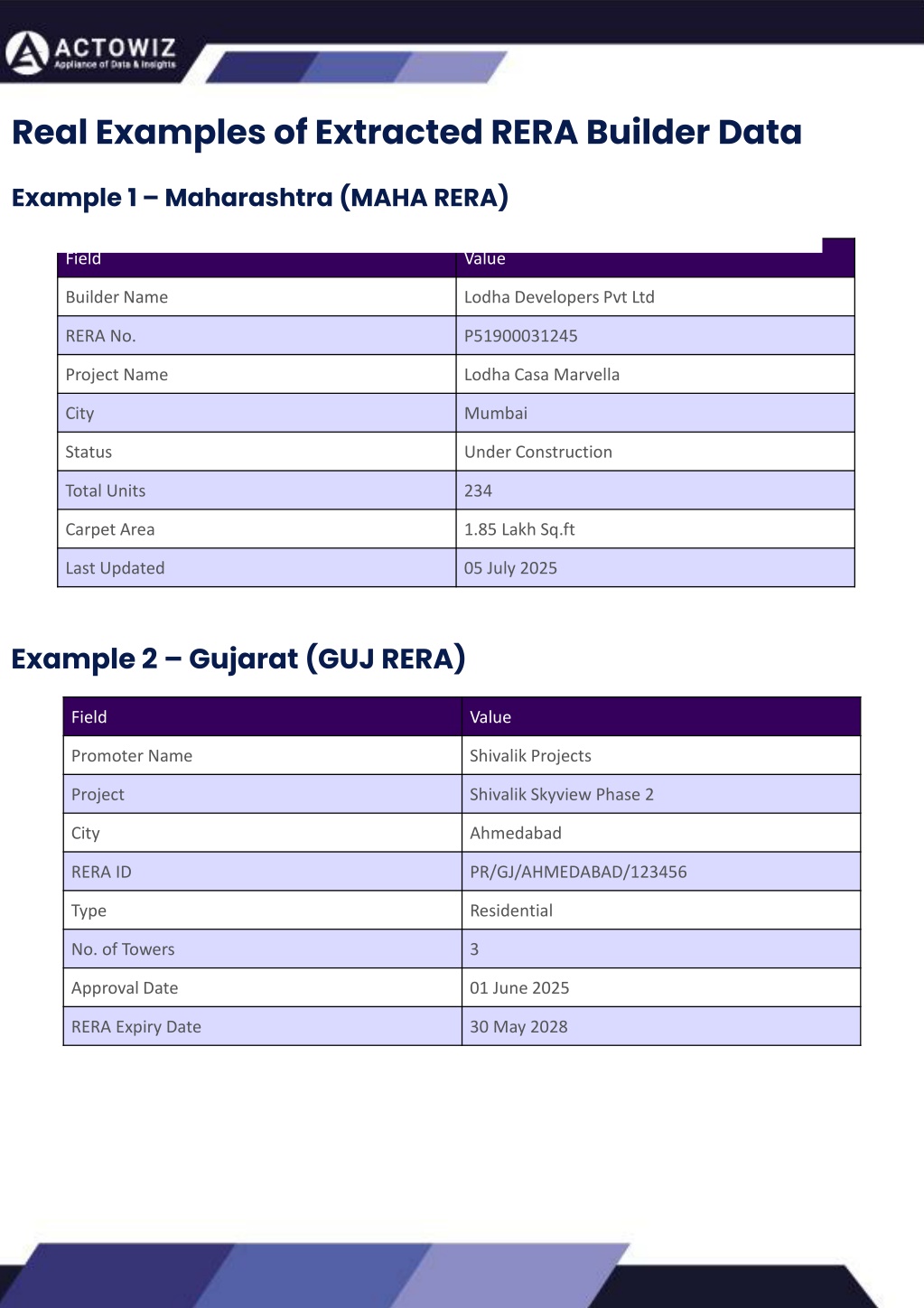 ACTOWIZ
Appliance of Data & Insights

Real Examples of Extracted RERA Builder Data

Example 1 – Maharashtra (MAHA RERA)

| Field | Value |
|---|---|
| Builder Name | Lodha Developers Pvt Ltd |
| RERA No. | P51900031245 |
| Project Name | Lodha Casa Marvella |
| City | Mumbai |
| Status | Under Construction |
| Total Units | 234 |
| Carpet Area | 1.85 Lakh Sq.ft |
| Last Updated | 05 July 2025 |

Example 2 – Gujarat (GUJ RERA)

| Field | Value |
|---|---|
| Promoter Name | Shivalik Projects |
| Project | Shivalik Skyview Phase 2 |
| City | Ahmedabad |
| RERA ID | PR/GJ/AHMEDABAD/123456 |
| Type | Residential |
| No. of Towers | 3 |
| Approval Date | 01 June 2025 |
| RERA Expiry Date | 30 May 2028 |